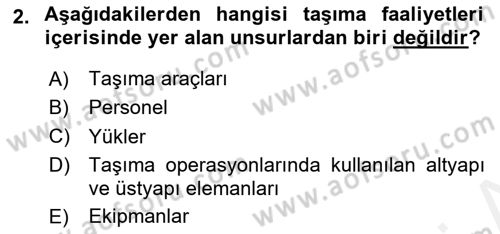 2. Aşağıdakilerden hangisi taşıma faaliyetleri içerisinde yer alan unsurlardan biri değildir?

A) Taşıma araçları
B) Personel
C) Yükler
D) Taşıma operasyonlarında kullanılan altyapı ve üstyapı elemanları
E) Ekipmanlar

www.aofsoru.com
www.aofsoru.com
www.aofsoru.com
www.aofsoru.com